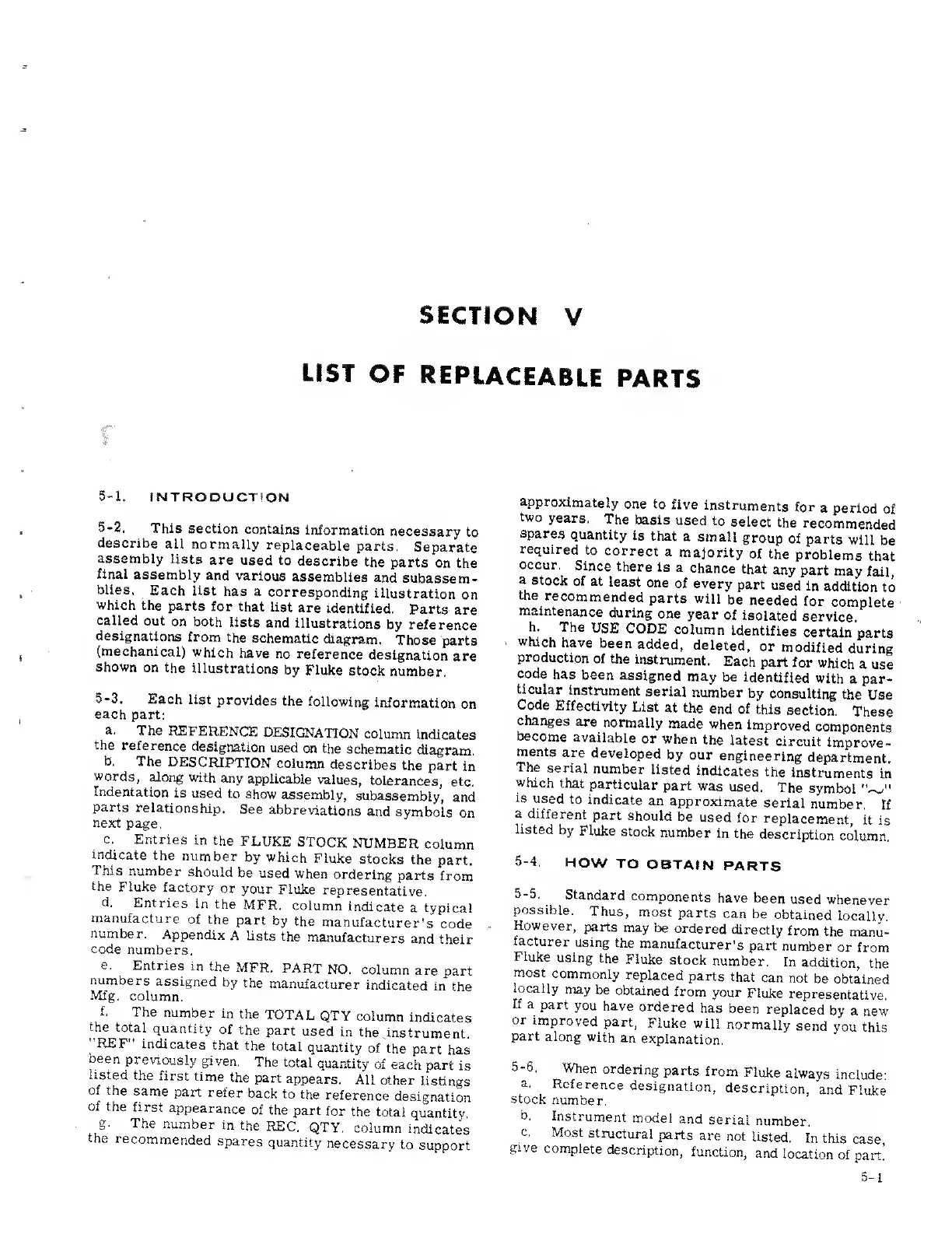 SECTION V

LIST OF REPLACEABLE PARTS

5-1. INTRODUCTION

5-2. This section contains information necessary to describe all normally replaceable parts. Separate assembly lists are used to describe the parts on the final assembly and various assemblies and subassemblies. Each list has a corresponding illustration on which the parts for that list are identified. Parts are called out on both lists and illustrations by reference designations from the schematic diagram. Those parts (mechanical) which have no reference designation are shown on the illustrations by Fluke stock number.

5-3. Each list provides the following information on each part:
a. The REFERENCE DESIGNATION column indicates the reference designation used on the schematic diagram.
b. The DESCRIPTION column describes the part in words, along with any applicable values, tolerances, etc. Indentation is used to show assembly, subassembly, and parts relationship. See abbreviations and symbols on next page.
c. Entries in the FLUKE STOCK NUMBER column indicate the number by which Fluke stocks the part. This number should be used when ordering parts from the Fluke factory or your Fluke representative.
d. Entries in the MFR. column indicate a typical manufacture of the part by the manufacturer's code number. Appendix A lists the manufacturers and their code numbers.
e. Entries in the MFR. PART NO. column are part numbers assigned by the manufacturer indicated in the Mfg. column.
f. The number in the TOTAL QTY column indicates the total quantity of the part used in the instrument. "REF" indicates that the total quantity of the part has been previously given. The total quantity of each part is listed the first time the part appears. All other listings of the same part refer back to the reference designation of the first appearance of the part for the total quantity.
g. The number in the REC. QTY. column indicates the recommended spares quantity necessary to support approximately one to five instruments for a period of two years. The basis used to select the recommended spares quantity is that a small group of parts will be required to correct a majority of the problems that occur. Since there is a chance that any part may fail, a stock of at least one of every part used in addition to the recommended parts will be needed for complete maintenance during one year of isolated service.
h. The USE CODE column identifies certain parts which have been added, deleted, or modified during production of the instrument. Each part for which a use code has been assigned may be identified with a particular instrument serial number by consulting the Use Code Effectivity List at the end of this section. These changes are normally made when improved components become available or when the latest circuit improvements are developed by our engineering department. The serial number listed indicates the instruments in which that particular part was used. The symbol "~" is used to indicate an approximate serial number. If a different part should be used for replacement, it is listed by Fluke stock number in the description column.

5-4. HOW TO OBTAIN PARTS

5-5. Standard components have been used whenever possible. Thus, most parts can be obtained locally. However, parts may be ordered directly from the manufacturer using the manufacturer's part number or from Fluke using the Fluke stock number. In addition, the most commonly replaced parts that can not be obtained locally may be obtained from your Fluke representative. If a part you have ordered has been replaced by a new or improved part, Fluke will normally send you this part along with an explanation.

5-6. When ordering parts from Fluke always include:
a. Reference designation, description, and Fluke stock number.
b. Instrument model and serial number.
c. Most structural parts are not listed. In this case, give complete description, function, and location of part.

5-1